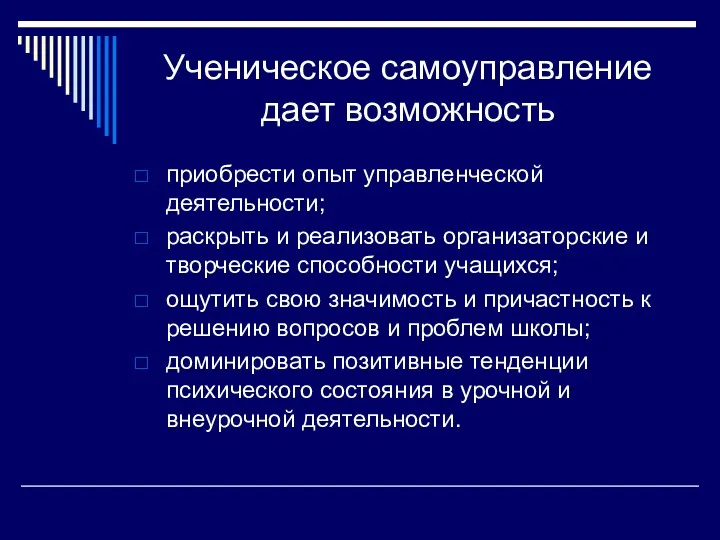 Ученическое самоуправление дает возможность

□ приобрести опыт управленческой деятельности;
□ раскрыть и реализовать организаторские и творческие способности учащихся;
□ ощутить свою значимость и причастность к решению вопросов и проблем школы;
□ доминировать позитивные тенденции психического состояния в урочной и внеурочной деятельности.